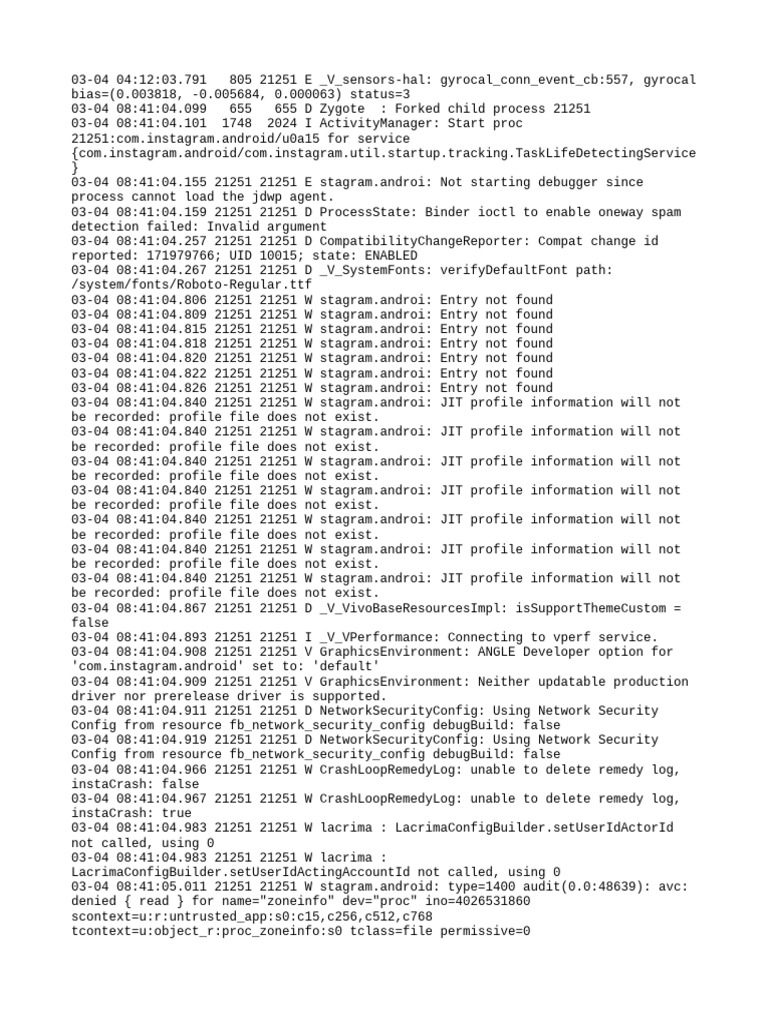 03-04 04:12:03.791   805 21251 E _V_sensors-hal: gyrocal_conn_event_cb:557, gyrocal bias=(0.003818, -0.005684, 0.000063) status=3
03-04 08:41:04.099   655   655 D Zygote  : Forked child process 21251
03-04 08:41:04.101  1748  2024 I ActivityManager: Start proc 21251:com.instagram.android/u0a15 for service {com.instagram.android/com.instagram.util.startup.tracking.TaskLifeDetectingService}
03-04 08:41:04.155 21251 21251 E stagram.androi: Not starting debugger since process cannot load the jdwp agent.
03-04 08:41:04.159 21251 21251 D ProcessState: Binder ioctl to enable oneway spam detection failed: Invalid argument
03-04 08:41:04.257 21251 21251 D CompatibilityChangeReporter: Compat change id reported: 171979766; UID 10015; state: ENABLED
03-04 08:41:04.267 21251 21251 D _V_SystemFonts: verifyDefaultFont path: /system/fonts/Roboto-Regular.ttf
03-04 08:41:04.806 21251 21251 W stagram.androi: Entry not found
03-04 08:41:04.809 21251 21251 W stagram.androi: Entry not found
03-04 08:41:04.815 21251 21251 W stagram.androi: Entry not found
03-04 08:41:04.818 21251 21251 W stagram.androi: Entry not found
03-04 08:41:04.820 21251 21251 W stagram.androi: Entry not found
03-04 08:41:04.822 21251 21251 W stagram.androi: Entry not found
03-04 08:41:04.826 21251 21251 W stagram.androi: Entry not found
03-04 08:41:04.840 21251 21251 W stagram.androi: JIT profile information will not be recorded: profile file does not exist.
03-04 08:41:04.840 21251 21251 W stagram.androi: JIT profile information will not be recorded: profile file does not exist.
03-04 08:41:04.840 21251 21251 W stagram.androi: JIT profile information will not be recorded: profile file does not exist.
03-04 08:41:04.840 21251 21251 W stagram.androi: JIT profile information will not be recorded: profile file does not exist.
03-04 08:41:04.840 21251 21251 W stagram.androi: JIT profile information will not be recorded: profile file does not exist.
03-04 08:41:04.840 21251 21251 W stagram.androi: JIT profile information will not be recorded: profile file does not exist.
03-04 08:41:04.840 21251 21251 W stagram.androi: JIT profile information will not be recorded: profile file does not exist.
03-04 08:41:04.867 21251 21251 D _V_VivoBaseResourcesImpl: isSupportThemeCustom = false
03-04 08:41:04.893 21251 21251 I _V_VPerformance: Connecting to vperf service.
03-04 08:41:04.908 21251 21251 V GraphicsEnvironment: ANGLE Developer option for 'com.instagram.android' set to: 'default'
03-04 08:41:04.909 21251 21251 V GraphicsEnvironment: Neither updatable production driver nor prerelease driver is supported.
03-04 08:41:04.911 21251 21251 D NetworkSecurityConfig: Using Network Security Config from resource fb_network_security_config debugBuild: false
03-04 08:41:04.919 21251 21251 D NetworkSecurityConfig: Using Network Security Config from resource fb_network_security_config debugBuild: false
03-04 08:41:04.966 21251 21251 W CrashLoopRemedyLog: unable to delete remedy log, instaCrash: false
03-04 08:41:04.967 21251 21251 W CrashLoopRemedyLog: unable to delete remedy log, instaCrash: true
03-04 08:41:04.983 21251 21251 W lacrima : LacrimaConfigBuilder.setUserIdActorId not called, using 0
03-04 08:41:04.983 21251 21251 W lacrima : LacrimaConfigBuilder.setUserIdActingAccountId not called, using 0
03-04 08:41:05.011 21251 21251 W stagram.android: type=1400 audit(0.0:48639): avc: denied { read } for name="zoneinfo" dev="proc" ino=4026531860 scontext=u:r:untrusted_app:s0:c15,c256,c512,c768 tcontext=u:object_r:proc_zoneinfo:s0 tclass=file permissive=0